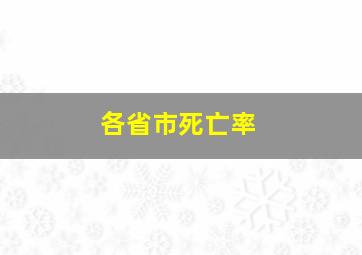 各省市死亡率